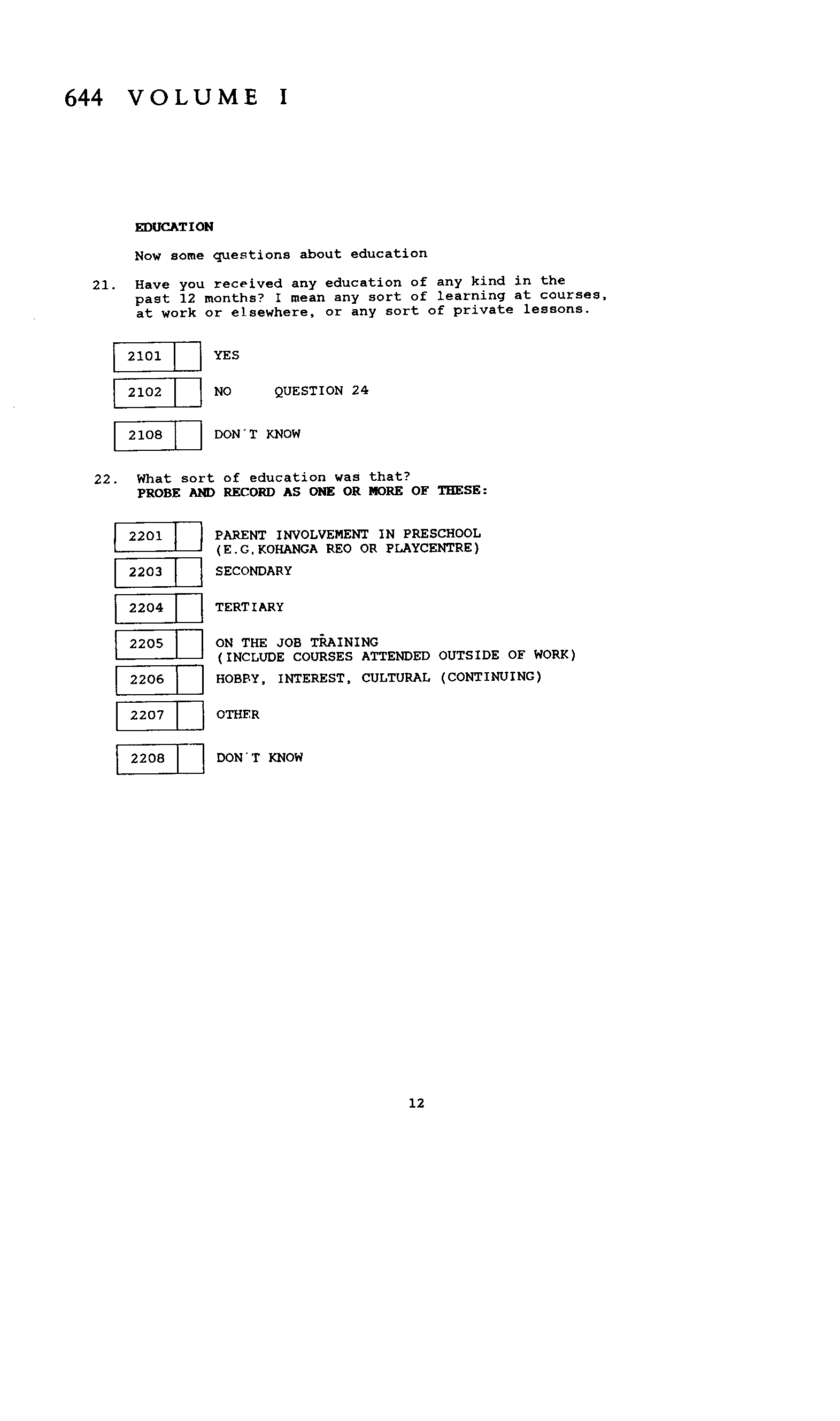 644 VOLUME I

EDUCATION

Now some questions about education

21. Have you received any education of any kind in the past 12 months? I mean any sort of learning at courses, at work or elsewhere, or any sort of private lessons.

2101 YES

2102 NO QUESTION 24

2108 DON'T KNOW

22. What sort of education was that?
PROBE AND RECORD AS ONE OR MORE OF THESE:

2201 PARENT INVOLVEMENT IN PRESCHOOL (E.G.KOHANGA REO OR PLAYCENTRE)

2203 SECONDARY

2204 TERTIARY

2205 ON THE JOB TRAINING (INCLUDE COURSES ATTENDED OUTSIDE OF WORK)

2206 HOBBY, INTEREST, CULTURAL (CONTINUING)

2207 OTHER

2208 DON'T KNOW

12